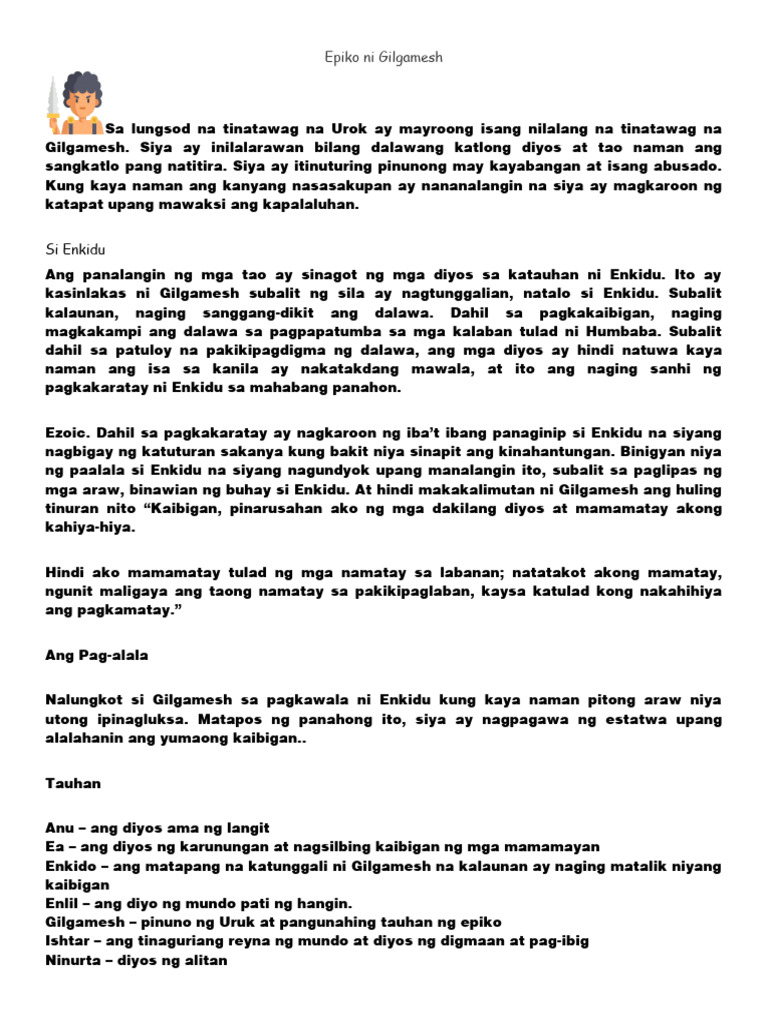 Epiko ni Gilgamesh

Sa lungsod na tinatawag na Urok ay mayroong isang nilalang na tinatawag na Gilgamesh. Siya ay inilalarawan bilang dalawang katlong diyos at tao naman ang sangkatlo pang natitira. Siya ay itinuturing pinunong may kayabangan at isang abusado. Kung kaya naman ang kanyang nasasakupan ay nananalangin na siya ay magkaroon ng katapat upang mawaksi ang kapalaluhan.

Si Enkidu

Ang panalangin ng mga tao ay sinagot ng mga diyos sa katauhan ni Enkidu. Ito ay kasinlakas ni Gilgamesh subalit ng sila ay nagtunggalian, natalo si Enkidu. Subalit kalaunan, naging sanggang-dikit ang dalawa. Dahil sa pagkakaibigan, naging magkakampi ang dalawa sa pagpapatumba sa mga kalaban tulad ni Humbaba. Subalit dahil sa patuloy na pakikipagdigma ng dalawa, ang mga diyos ay hindi natuwa kaya naman ang isa sa kanila ay nakatakdang mawala, at ito ang naging sanhi ng pagkakaratay ni Enkidu sa mahabang panahon.

Ezoic. Dahil sa pagkakaratay ay nagkaroon ng iba't ibang panaginip si Enkidu na siyang nagbigay ng katuturan sakanya kung bakit niya sinapit ang kinahantungan. Binigyan niya ng paalala si Enkidu na siyang nagundyok upang manalangin ito, subalit sa paglipas ng mga araw, binawian ng buhay si Enkidu. At hindi makakalimutan ni Gilgamesh ang huling tinuran nito "Kaibigan, pinarusahan ako ng mga dakilang diyos at mamamatay akong kahiya-hiya.

Hindi ako mamamatay tulad ng mga namatay sa labanan; natatakot akong mamatay, ngunit maligaya ang taong namatay sa pakikipaglaban, kaysa katulad kong nakahihiya ang pagkamatay."

Ang Pag-alala

Nalungkot si Gilgamesh sa pagkawala ni Enkidu kung kaya naman pitong araw niya utong ipinagluksa. Matapos ng panahong ito, siya ay nagpagawa ng estatwa upang alalahanin ang yumaong kaibigan..

Tauhan

Anu – ang diyos ama ng langit
Ea – ang diyos ng karunungan at nagsilbing kaibigan ng mga mamamayan
Enkido – ang matapang na katunggali ni Gilgamesh na kalaunan ay naging matalik niyang kaibigan
Enlil – ang diyo ng mundo pati ng hangin.
Gilgamesh – pinuno ng Uruk at pangunahing tauhan ng epiko
Ishtar – ang tinaguriang reyna ng mundo at diyos ng digmaan at pag-ibig
Ninurta – diyos ng alitan